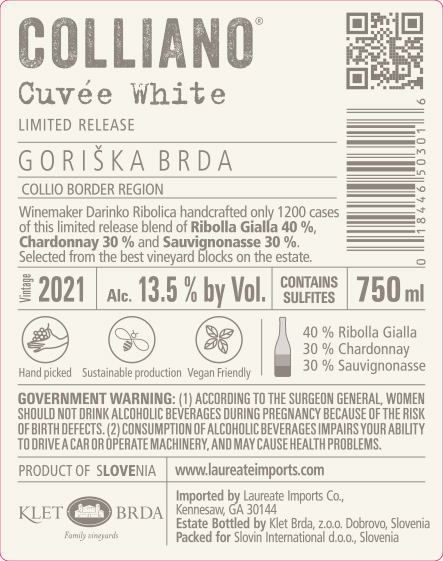 COLLIANO®

Cuvée White

LIMITED RELEASE

GORIŠKA BRDA

COLLIO BORDER REGION

Winemaker Darinko Ribolica handcrafted only 1200 cases of this limited release blend of Ribolla Gialla 40 %, Chardonnay 30 % and Sauvignonasse 30 %. Selected from the best vineyard blocks on the estate.

0 18446 50301 6

Vintage 2021

Alc. 13.5 % by Vol.

CONTAINS SULFITES

750 ml

Hand picked

Sustainable production

Vegan Friendly

40 % Ribolla Gialla
30 % Chardonnay
30 % Sauvignonasse

GOVERNMENT WARNING: (1) ACCORDING TO THE SURGEON GENERAL, WOMEN SHOULD NOT DRINK ALCOHOLIC BEVERAGES DURING PREGNANCY BECAUSE OF THE RISK OF BIRTH DEFECTS. (2) CONSUMPTION OF ALCOHOLIC BEVERAGES IMPAIRS YOUR ABILITY TO DRIVE A CAR OR OPERATE MACHINERY, AND MAY CAUSE HEALTH PROBLEMS.

PRODUCT OF SLOVENIA

KLET BRDA
Family vineyards

www.laureateimports.com

Imported by Laureate Imports Co.,
Kennesaw, GA 30144
Estate Bottled by Klet Brda, z.o.o. Dobrovo, Slovenia
Packed for Slovin International d.o.o., Slovenia